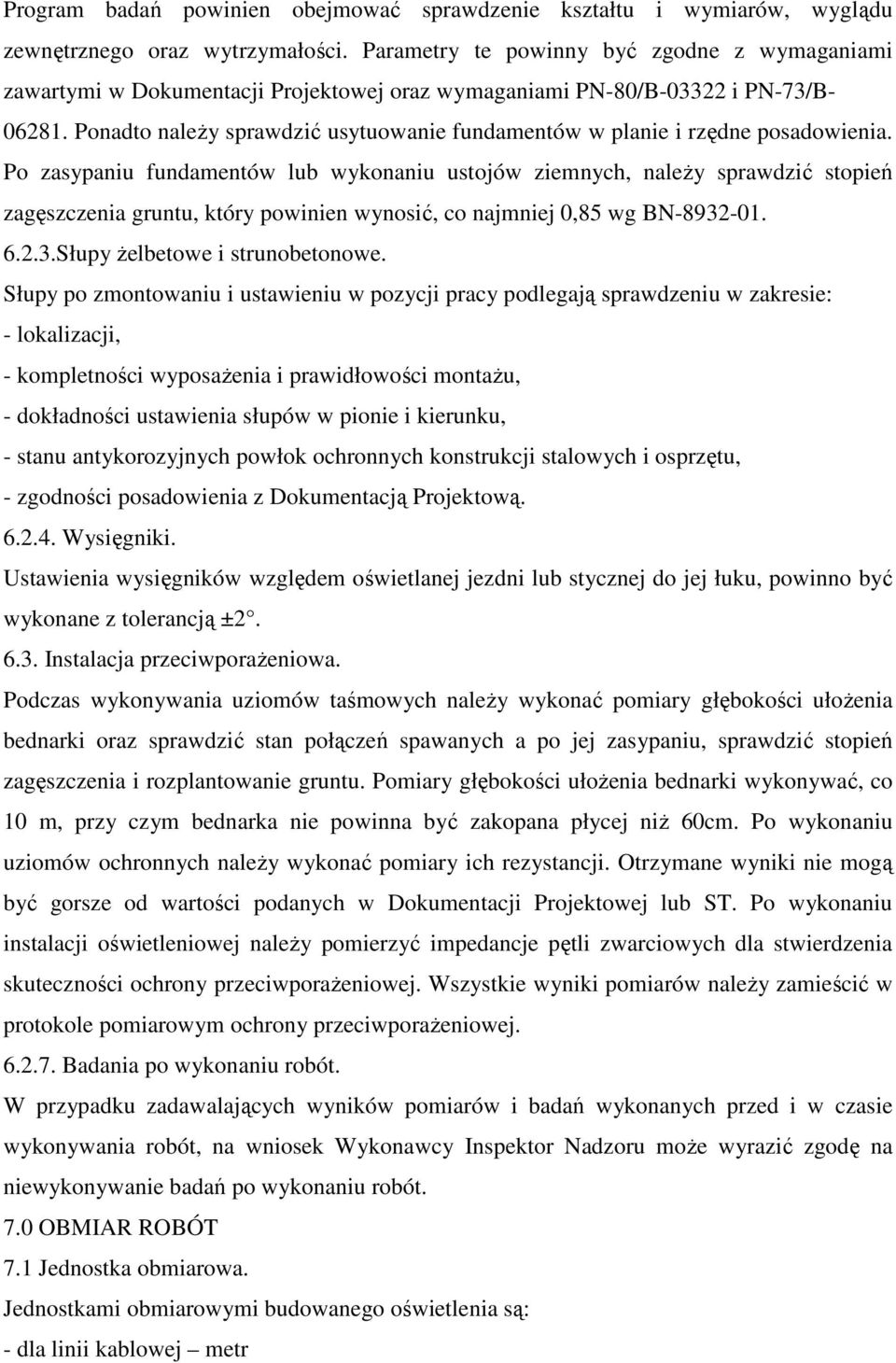 Program badań powinien obejmować sprawdzenie kształtu i wymiarów, wyglądu zewnętrznego oraz wytrzymałości. Parametry te powinny być zgodne z wymaganiami zawartymi w Dokumentacji Projektowej oraz wymaganiami PN-80/B-03322 i PN-73/B-06281. Ponadto należy sprawdzić usytuowanie fundamentów w planie i rzędne posadowienia. Po zasypaniu fundamentów lub wykonaniu ustojów ziemnych, należy sprawdzić stopień zagęszczenia gruntu, który powinien wynosić, co najmniej 0,85 wg BN-8932-01.

6.2.3.Słupy żelbetowe i strunobetonowe.

Słupy po zmontowaniu i ustawieniu w pozycji pracy podlegają sprawdzeniu w zakresie:

- lokalizacji,

- kompletności wyposażenia i prawidłowości montażu,

- dokładności ustawienia słupów w pionie i kierunku,

- stanu antykorozyjnych powłok ochronnych konstrukcji stalowych i osprzętu,

- zgodności posadowienia z Dokumentacją Projektową.

6.2.4. Wysięgniki.

Ustawienia wysięgników względem oświetlanej jezdni lub stycznej do jej łuku, powinno być wykonane z tolerancją ±2°.

6.3. Instalacja przeciwporażeniowa.

Podczas wykonywania uziomów taśmowych należy wykonać pomiary głębokości ułożenia bednarki oraz sprawdzić stan połączeń spawanych a po jej zasypaniu, sprawdzić stopień zagęszczenia i rozplantowanie gruntu. Pomiary głębokości ułożenia bednarki wykonywać, co 10 m, przy czym bednarka nie powinna być zakopana płycej niż 60cm. Po wykonaniu uziomów ochronnych należy wykonać pomiary ich rezystancji. Otrzymane wyniki nie mogą być gorsze od wartości podanych w Dokumentacji Projektowej lub ST. Po wykonaniu instalacji oświetleniowej należy pomierzyć impedancje pętli zwarciowych dla stwierdzenia skuteczności ochrony przeciwporażeniowej. Wszystkie wyniki pomiarów należy zamieścić w protokole pomiarowym ochrony przeciwporażeniowej.

6.2.7. Badania po wykonaniu robót.

W przypadku zadawalających wyników pomiarów i badań wykonanych przed i w czasie wykonywania robót, na wniosek Wykonawcy Inspektor Nadzoru może wyrazić zgodę na niewykonywanie badań po wykonaniu robót.

7.0 OBMIAR ROBÓT

7.1 Jednostka obmiarowa.

Jednostkami obmiarowymi budowanego oświetlenia są:

- dla linii kablowej – metr